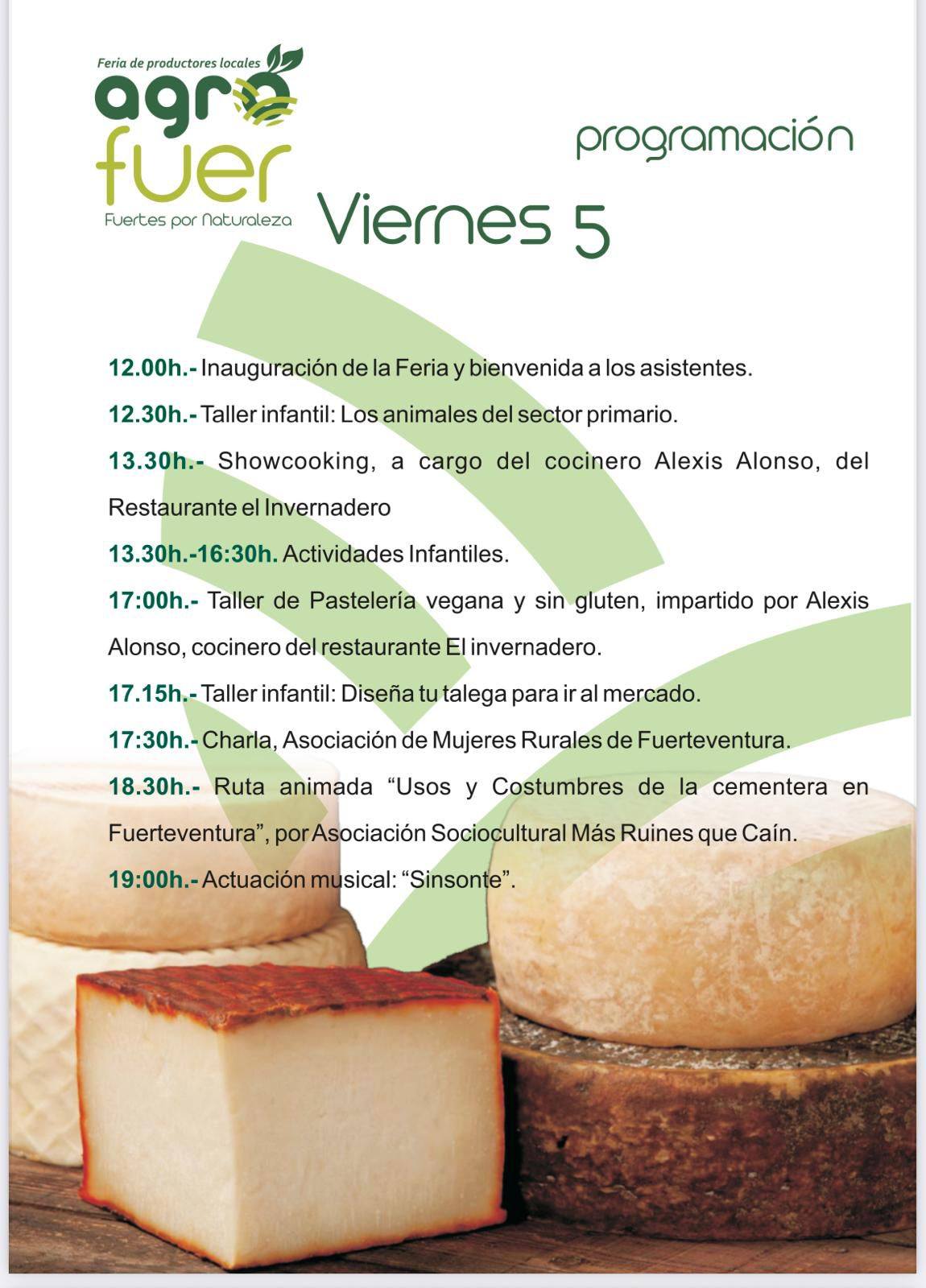 Feria de productores locales
agro
fuer
Fuertes por Naturaleza

programación

Viernes 5

12.00h.- Inauguración de la Feria y bienvenida a los asistentes.

12.30h.- Taller infantil: Los animales del sector primario.

13.30h.- Showcooking, a cargo del cocinero Alexis Alonso, del Restaurante el Invernadero

13.30h.-16:30h. Actividades Infantiles.

17:00h.- Taller de Pastelería vegana y sin gluten, impartido por Alexis Alonso, cocinero del restaurante El invernadero.

17.15h.- Taller infantil: Diseña tu talega para ir al mercado.

17:30h.- Charla, Asociación de Mujeres Rurales de Fuerteventura.

18.30h.- Ruta animada "Usos y Costumbres de la cementera en Fuerteventura", por Asociación Sociocultural Más Ruines que Caín.

19:00h.- Actuación musical: "Sinsonte".